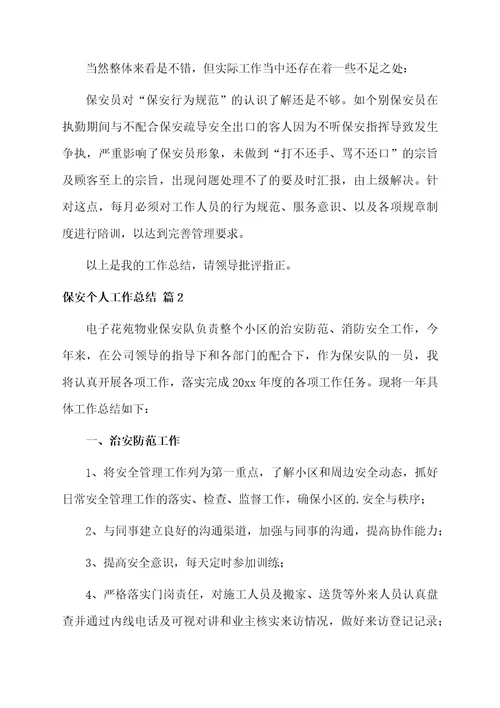 当然整体来看是不错，但实际工作当中还存在着一些不足之处：

保安员对“保安行为规范”的认识了解还是不够。如个别保安员在执勤期间与不配合保安疏导安全出口的客人因为不听保安指挥导致发生争执，严重影响了保安员形象，未做到“打不还手、骂不还口”的宗旨及顾客至上的宗旨，出现问题处理不了的要及时汇报，由上级解决。针对这点，每月必须对工作人员的行为规范、服务意识、以及各项规章制度进行陪训，以达到完善管理要求。

以上是我的工作总结，请领导批评指正。

保安个人工作总结 篇2

电子花苑物业保安队负责整个小区的治安防范、消防安全工作，今年来，在公司领导的指导下和各部门的配合下，作为保安队的一员，我将认真开展各项工作，落实完成20xx年度的各项工作任务。现将一年具体工作总结如下：

一、治安防范工作

1、将安全管理工作列为第一重点，了解小区和周边安全动态，抓好日常安全管理工作的落实、检查、监督工作，确保小区的.安全与秩序；

2、与同事建立良好的沟通渠道，加强与同事的沟通，提高协作能力；

3、提高安全意识，每天定时参加训练；

4、严格落实门岗责任，对施工人员及搬家、送货等外来人员认真盘查并通过内线电话及可视对讲和业主核实来访情况，做好来访登记记录；